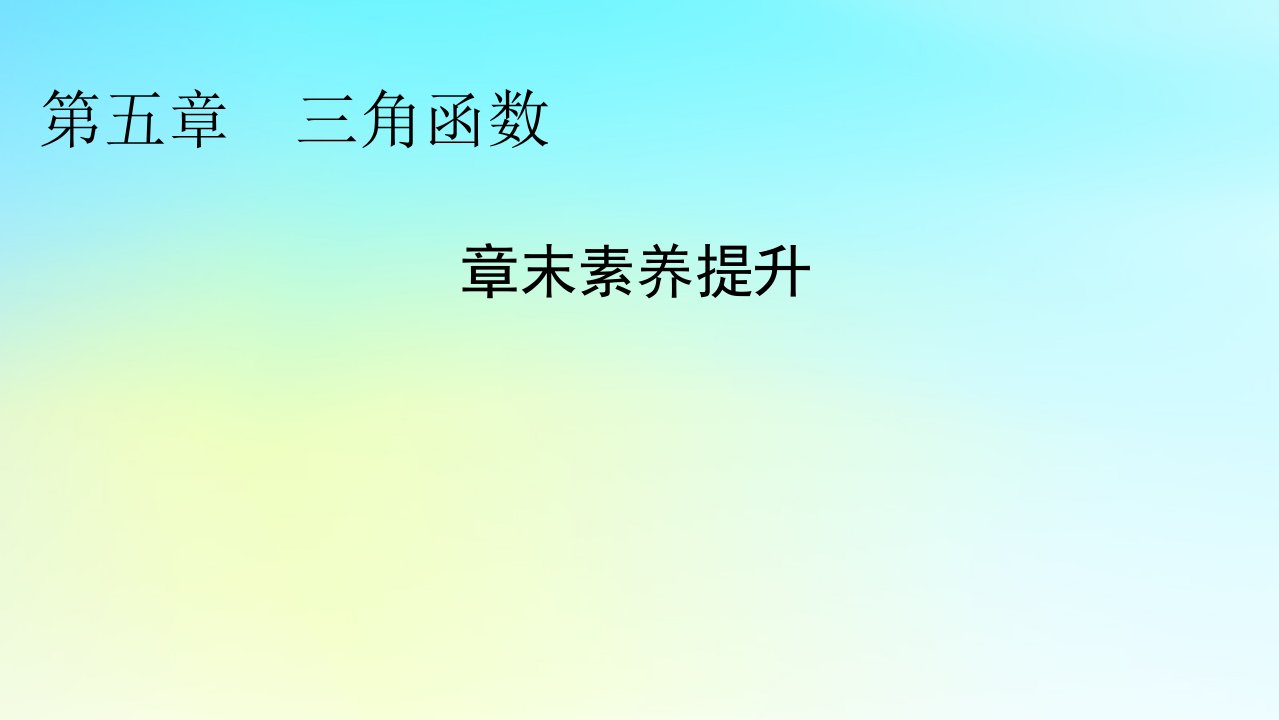 第五章　三角函数

章末素养提升